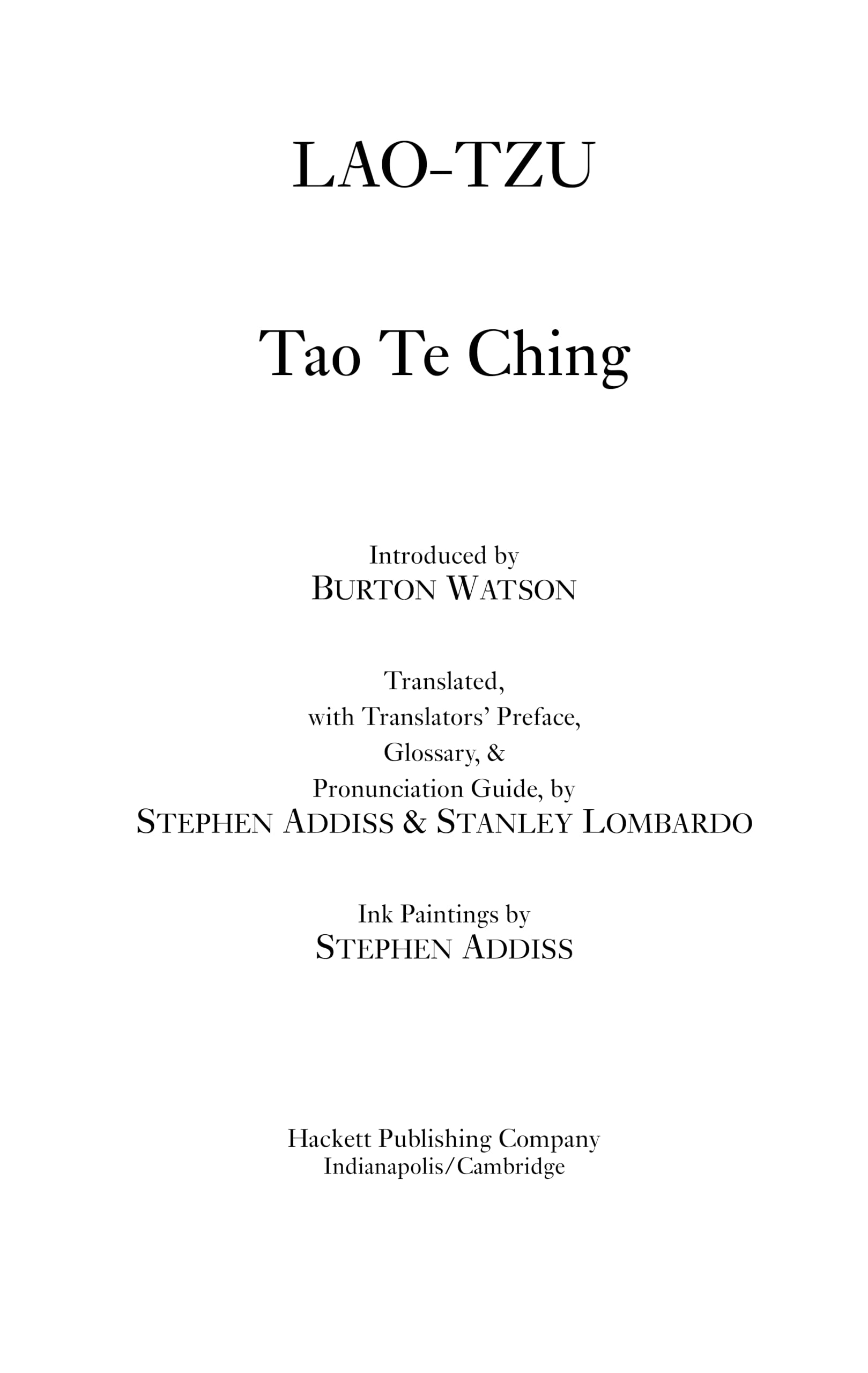 LAO-TZU

Tao Te Ching

Introduced by
BURTON WATSON

Translated,
with Translators' Preface,
Glossary, &
Pronunciation Guide, by
STEPHEN ADDISS & STANLEY LOMBARDO

Ink Paintings by
STEPHEN ADDISS

Hackett Publishing Company
Indianapolis/Cambridge